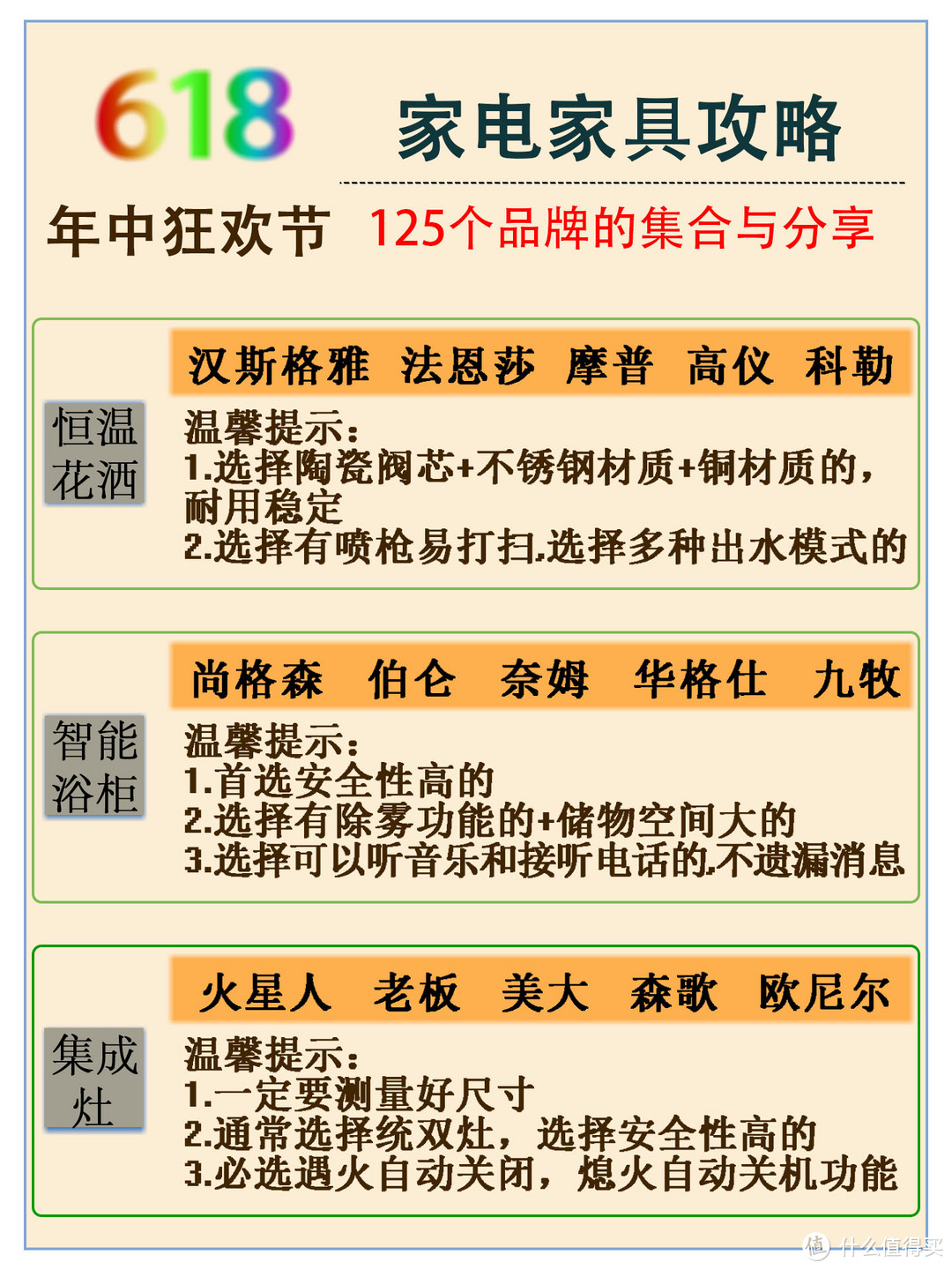 618 家电家具攻略

年中狂欢节 125个品牌的集合与分享

恒温花洒

汉斯格雅 法恩莎 摩普 高仪 科勒

温馨提示:
1.选择陶瓷阀芯+不锈钢材质+铜材质的,耐用稳定
2.选择有喷枪易打扫,选择多种出水模式的

智能浴柜

尚格森 伯仑 奈姆 华格仕 九牧

温馨提示:
1.首选安全性高的
2.选择有除雾功能的+储物空间大的
3.选择可以听音乐和接听电话的,不遗漏消息

集成灶

火星人 老板 美大 森歌 欧尼尔

温馨提示:
1.一定要测量好尺寸
2.通常选择统双灶,选择安全性高的
3.必选遇火自动关闭,熄火自动关机功能

值 什么值得买